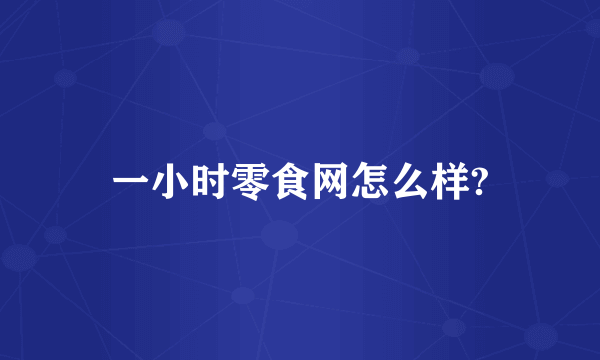 一小时零食网怎么样?